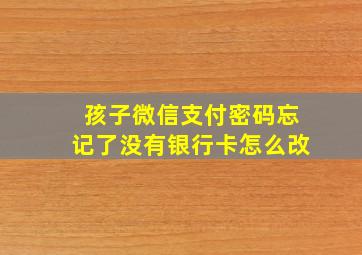 孩子微信支付密码忘记了没有银行卡怎么改